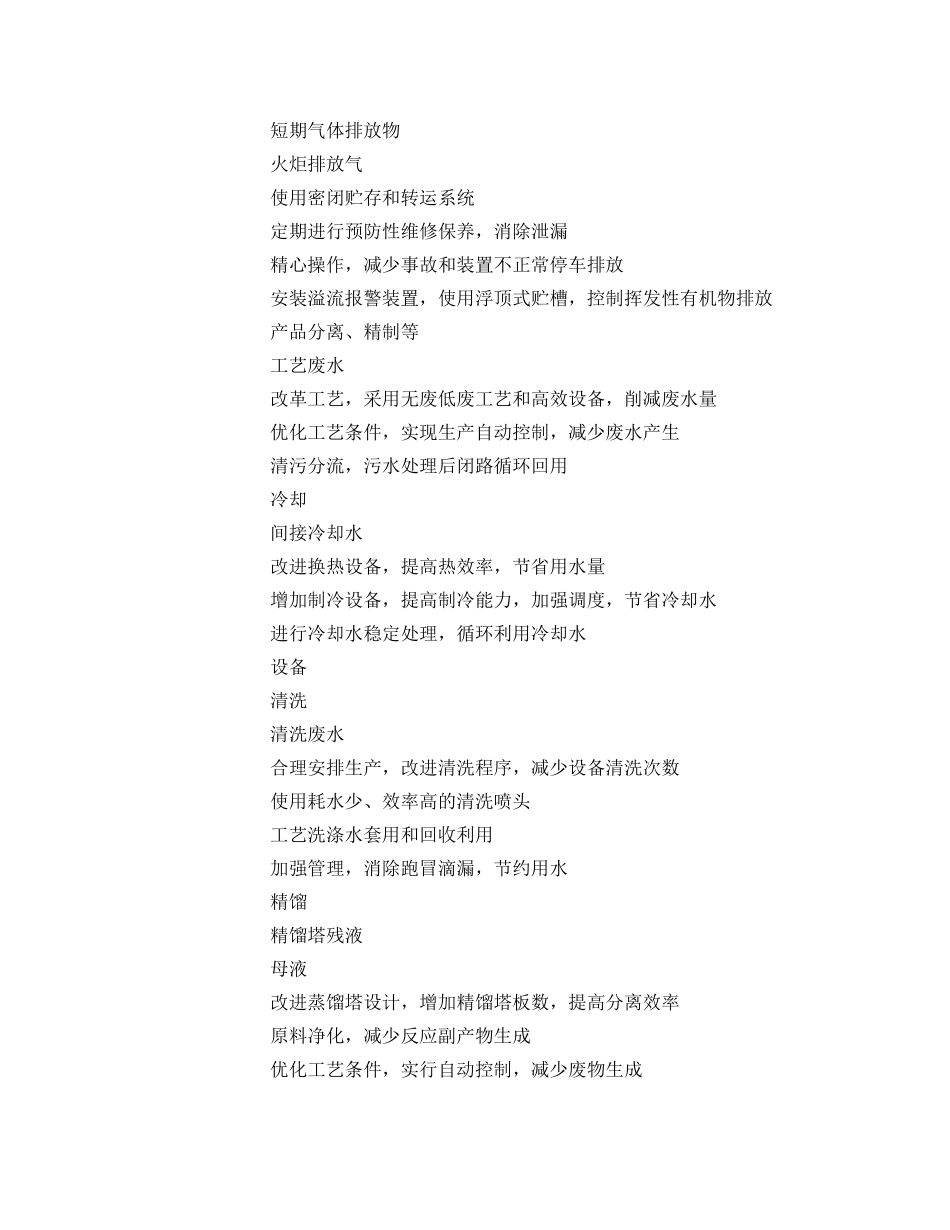 短期气体排放物

火炬排放气

使用密闭贮存和转运系统

定期进行预防性维修保养，消除泄漏

精心操作，减少事故和装置不正常停车排放

安装溢流报警装置，使用浮顶式贮槽，控制挥发性有机物排放

产品分离、精制等

工艺废水

改革工艺，采用无废低废工艺和高效设备，削减废水量

优化工艺条件，实现生产自动控制，减少废水产生

清污分流，污水处理后闭路循环回用

冷却

间接冷却水

改进换热设备，提高热效率，节省用水量

增加制冷设备，提高制冷能力，加强调度，节省冷却水

进行冷却水稳定处理，循环利用冷却水

设备

清洗

清洗废水

合理安排生产，改进清洗程序，减少设备清洗次数

使用耗水少、效率高的清洗喷头

工艺洗涤水套用和回收利用

加强管理，消除跑冒滴漏，节约用水

精馏

精馏塔残液

母液

改进蒸馏塔设计，增加精馏塔板数，提高分离效率

原料净化，减少反应副产物生成

优化工艺条件，实行自动控制，减少废物生成